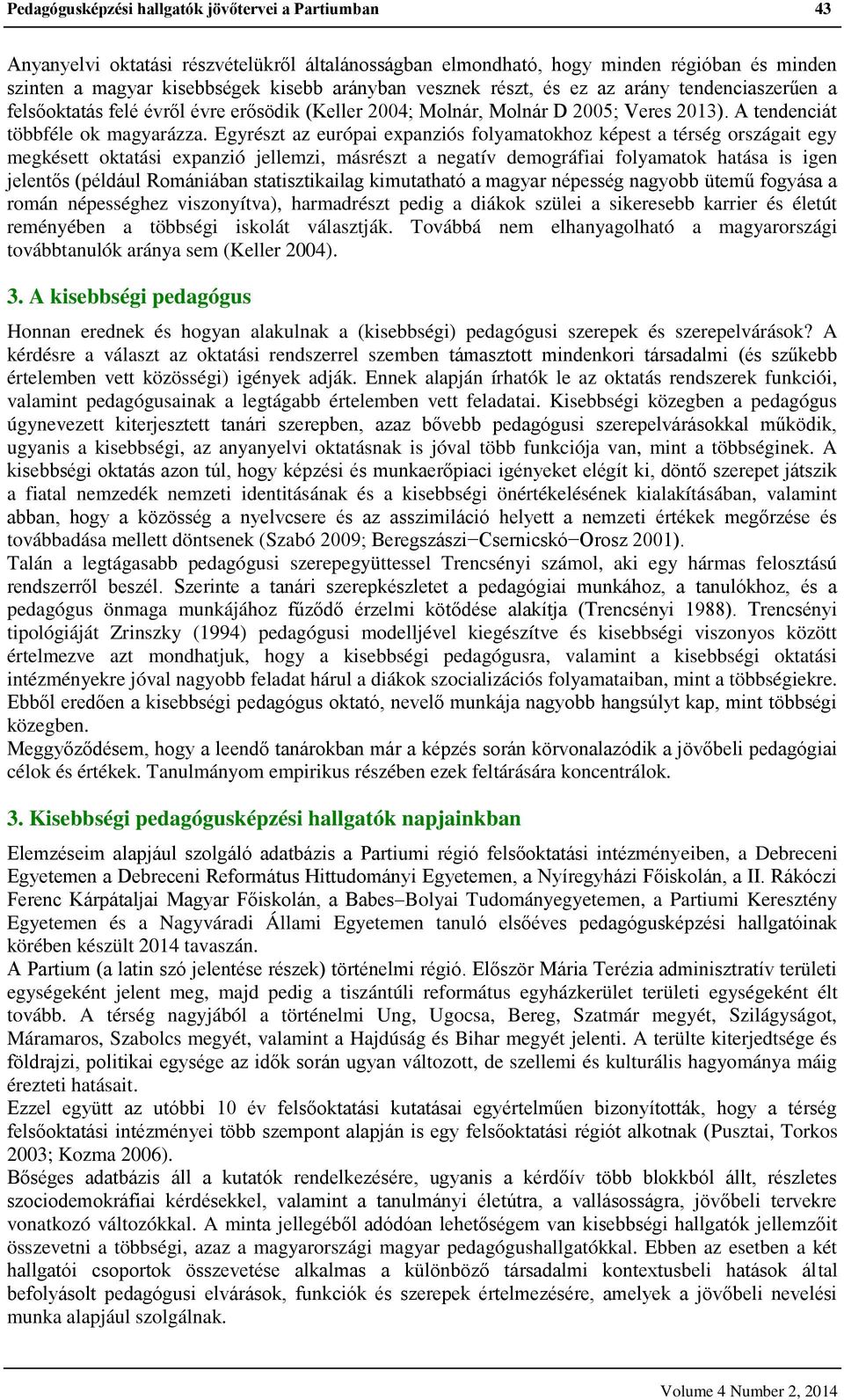 Pedagógusképzési hallgatók jövőtervei a Partiumban 43

Anyanyelvi oktatási részvételükről általánosságban elmondható, hogy minden régióban és minden szinten a magyar kisebbségek kisebb arányban vesznek részt, és ez az arány tendenciaszerűen a felsőoktatás felé évről évre erősödik (Keller 2004; Molnár, Molnár D 2005; Veres 2013). A tendenciát többféle ok magyarázza. Egyrészt az európai expanziós folyamatokhoz képest a térség országait egy megkésett oktatási expanzió jellemzi, másrészt a negatív demográfiai folyamatok hatása is igen jelentős (például Romániában statisztikailag kimutatható a magyar népesség nagyobb ütemű fogyása a román népességhez viszonyítva), harmadrészt pedig a diákok szülei a sikeresebb karrier és életút reményében a többségi iskolát választják. Továbbá nem elhanyagolható a magyarországi továbbtanulók aránya sem (Keller 2004).

3. A kisebbségi pedagógus

Honnan erednek és hogyan alakulnak a (kisebbségi) pedagógusi szerepek és szerepelvárások? A kérdésre a választ az oktatási rendszerrel szemben támasztott mindenkori társadalmi (és szűkebb értelemben vett közösségi) igények adják. Ennek alapján írhatók le az oktatás rendszerek funkciói, valamint pedagógusainak a legtágabb értelemben vett feladatai. Kisebbségi közegben a pedagógus úgynevezett kiterjesztett tanári szerepben, azaz bővebb pedagógusi szerepelvárásokkal működik, ugyanis a kisebbségi, az anyanyelvi oktatásnak is jóval több funkciója van, mint a többséginek. A kisebbségi oktatás azon túl, hogy képzési és munkaerőpiaci igényeket elégít ki, döntő szerepet játszik a fiatal nemzedék nemzeti identitásának és a kisebbségi önértékelésének kialakításában, valamint abban, hogy a közösség a nyelvcsere és az asszimiláció helyett a nemzeti értékek megőrzése és továbbadása mellett döntsenek (Szabó 2009; Beregszászi−Csernicskó−Orosz 2001).
Talán a legtágasabb pedagógusi szerepegyüttessel Trencsényi számol, aki egy hármas felosztású rendszerről beszél. Szerinte a tanári szerepkészletet a pedagógiai munkához, a tanulókhoz, és a pedagógus önmaga munkájához fűződő érzelmi kötődése alakítja (Trencsényi 1988). Trencsényi tipológiáját Zrinszky (1994) pedagógusi modelljével kiegészítve és kisebbségi viszonyos között értelmezve azt mondhatjuk, hogy a kisebbségi pedagógusra, valamint a kisebbségi oktatási intézményekre jóval nagyobb feladat hárul a diákok szocializációs folyamataiban, mint a többségiekre. Ebből eredően a kisebbségi pedagógus oktató, nevelő munkája nagyobb hangsúlyt kap, mint többségi közegben.
Meggyőződésem, hogy a leendő tanárokban már a képzés során körvonalazódik a jövőbeli pedagógiai célok és értékek. Tanulmányom empirikus részében ezek feltárására koncentrálok.

3. Kisebbségi pedagógusképzési hallgatók napjainkban

Elemzéseim alapjául szolgáló adatbázis a Partiumi régió felsőoktatási intézményeiben, a Debreceni Egyetemen a Debreceni Református Hittudományi Egyetemen, a Nyíregyházi Főiskolán, a II. Rákóczi Ferenc Kárpátaljai Magyar Főiskolán, a Babes–Bolyai Tudományegyetemen, a Partiumi Keresztény Egyetemen és a Nagyváradi Állami Egyetemen tanuló elsőéves pedagógusképzési hallgatóinak körében készült 2014 tavaszán.
A Partium (a latin szó jelentése részek) történelmi régió. Először Mária Terézia adminisztratív területi egységeként jelent meg, majd pedig a tiszántúli református egyházkerület területi egységeként élt tovább. A térség nagyjából a történelmi Ung, Ugocsa, Bereg, Szatmár megyét, Szilágyságot, Máramaros, Szabolcs megyét, valamint a Hajdúság és Bihar megyét jelenti. A terülte kiterjedtsége és földrajzi, politikai egysége az idők során ugyan változott, de szellemi és kulturális hagyománya máig érezteti hatásait.
Ezzel együtt az utóbbi 10 év felsőoktatási kutatásai egyértelműen bizonyították, hogy a térség felsőoktatási intézményei több szempont alapján is egy felsőoktatási régiót alkotnak (Pusztai, Torkos 2003; Kozma 2006).
Bőséges adatbázis áll a kutatók rendelkezésére, ugyanis a kérdőív több blokkból állt, részletes szociodemokráfiai kérdésekkel, valamint a tanulmányi életútra, a vallásosságra, jövőbeli tervekre vonatkozó változókkal. A minta jellegéből adódóan lehetőségem van kisebbségi hallgatók jellemzőit összevetni a többségi, azaz a magyarországi magyar pedagógushallgatókkal. Ebben az esetben a két hallgatói csoportok összevetése alkalmas a különböző társadalmi kontextusbeli hatások által befolyásolt pedagógusi elvárások, funkciók és szerepek értelmezésére, amelyek a jövőbeli nevelési munka alapjául szolgálnak.

Volume 4 Number 2, 2014